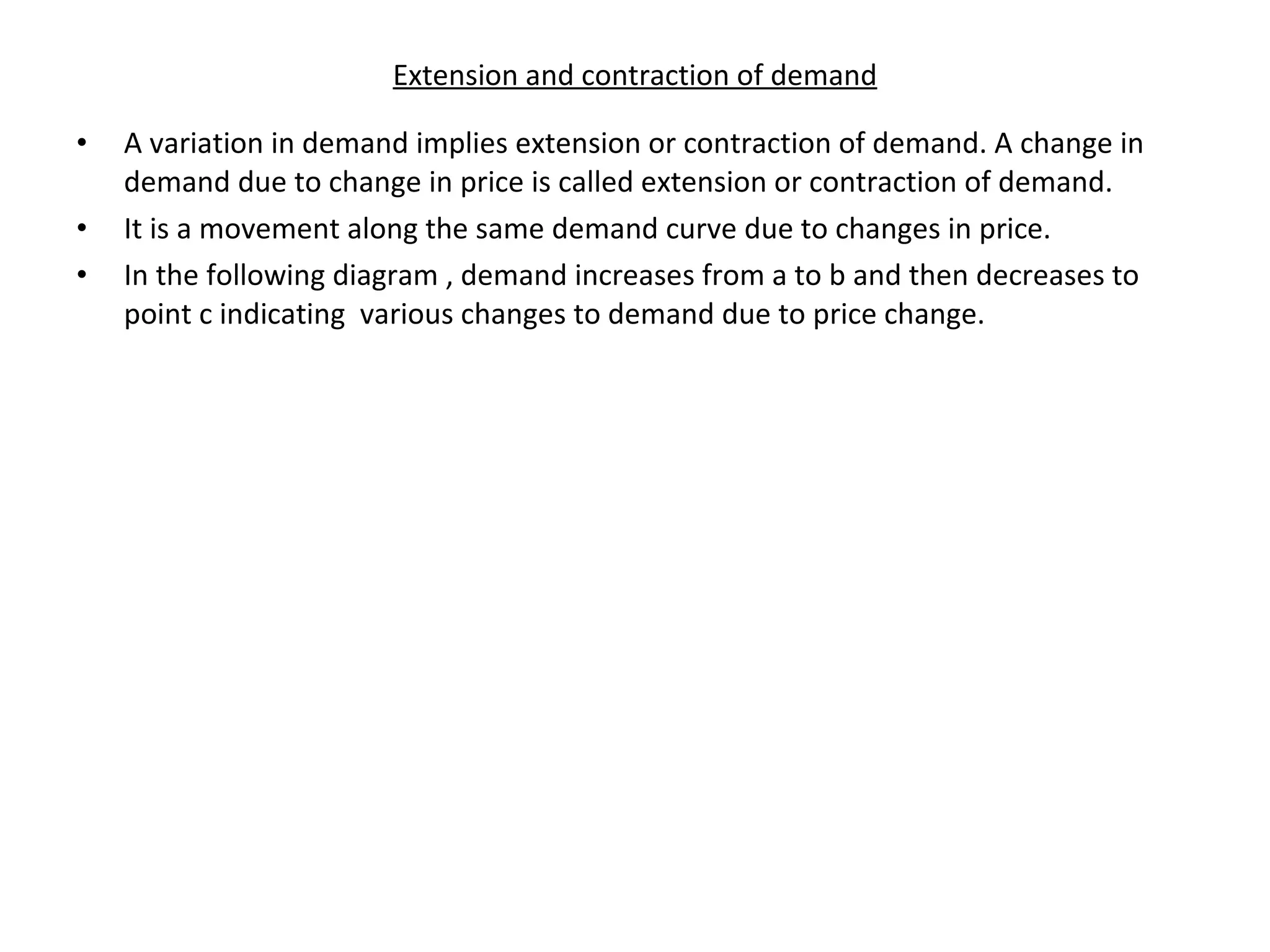 Extension and contraction of demand

• A variation in demand implies extension or contraction of demand. A change in demand due to change in price is called extension or contraction of demand.

• It is a movement along the same demand curve due to changes in price.

• In the following diagram , demand increases from a to b and then decreases to point c indicating various changes to demand due to price change.